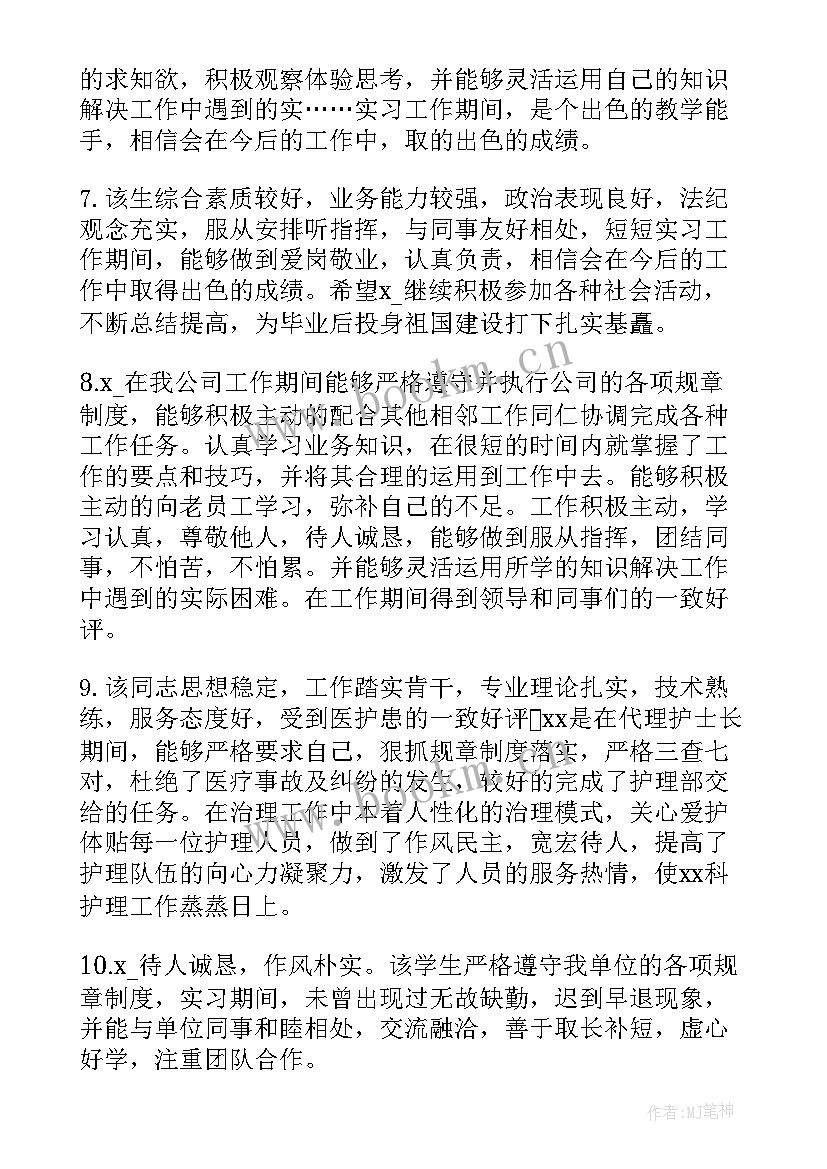 的求知欲，积极观察体验思考，并能够灵活运用自己的知识解决工作中遇到的实……实习工作期间，是个出色的教学能手，相信会在今后的工作中，取的出色的成绩。

7. 该生综合素质较好，业务能力较强，政治表现良好，法纪观念充实，服从安排听指挥，与同事友好相处，短短实习工作期间，能够做到爱岗敬业，认真负责，相信会在今后的工作中取得出色的成绩。希望x_继续积极参加各种社会活动，不断总结提高，为毕业后投身祖国建设打下扎实基矗。

8.x_在我公司工作期间能够严格遵守并执行公司的各项规章制度，能够积极主动的配合其他相邻工作同仁协调完成各种工作任务。认真学习业务知识，在很短的时间内就掌握了工作的要点和技巧，并将其合理的运用到工作中去。能够积极主动的向老员工学习，弥补自己的不足。工作积极主动，学习认真，尊敬他人，待人诚恳，能够做到服从指挥，团结同事，不怕苦，不怕累。并能够灵活运用所学的知识解决工作中遇到的实际困难。在工作期间得到领导和同事们的一致好评。

9. 该同志思想稳定，工作踏实肯干，专业理论扎实，技术熟练，服务态度好，受到医护患的一致好评xx是在代理护士长期间，能够严格要求自己，狠抓规章制度落实，严格三查七对，杜绝了医疗事故及纠纷的发生，较好的完成了护理部交给的任务。在治理工作中本着人性化的治理模式，关心爱护体贴每一位护理人员，做到了作风民主，宽宏待人，提高了护理队伍的向心力凝聚力，激发了人员的服务热情，使xx科护理工作蒸蒸日上。

10.x_待人诚恳，作风朴实。该学生严格遵守我单位的各项规章制度，实习期间，未曾出现过无故缺勤，迟到早退现象，并能与单位同事和睦相处，交流融洽，善于取长补短，虚心好学，注重团队合作。

作者:MJ笔神